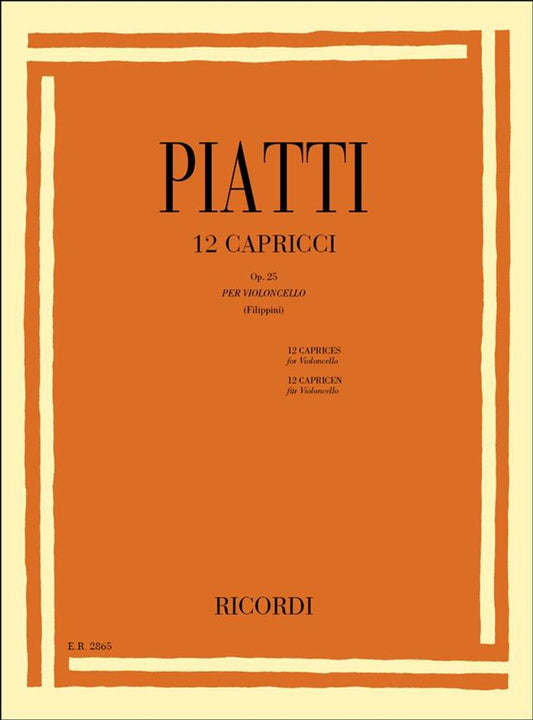 PIATTI

12 CAPRICCI

Op. 25
PER VIOLONCELLO
(Filippini)

12 CAPRICES
for Violoncello

12 CAPRICEN
für Violoncello

RICORDI

E.R. 2865